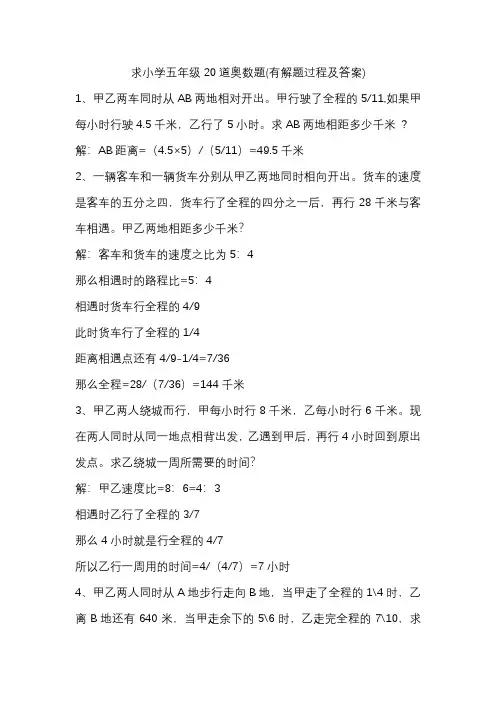 求小学五年级 20 道奥数题(有解题过程及答案)

1、甲乙两车同时从 AB 两地相对开出。甲行驶了全程的 5/11.如果甲每小时行驶 4.5 千米，乙行了 5 小时。求 AB 两地相距多少千米 ？

解：AB 距离=（4.5×5）/（5/11）=49.5 千米

2、一辆客车和一辆货车分别从甲乙两地同时相向开出。货车的速度是客车的五分之四，货车行了全程的四分之一后，再行 28 千米与客车相遇。甲乙两地相距多少千米?

解：客车和货车的速度之比为 5：4

那么相遇时的路程比=5：4

相遇时货车行全程的 4/9

此时货车行了全程的 1/4

距离相遇点还有 4/9-1/4=7/36

那么全程=28/（7/36）=144 千米

3、甲乙两人绕城而行，甲每小时行 8 千米，乙每小时行 6 千米。现在两人同时从同一地点相背出发，乙遇到甲后，再行 4 小时回到原出发点。求乙绕城一周所需要的时间?

解：甲乙速度比=8：6=4：3

相遇时乙行了全程的 3/7

那么 4 小时就是行全程的 4/7

所以乙行一周用的时间=4/（4/7）=7 小时

4、甲乙两人同时从 A 地步行走向 B 地，当甲走了全程的 1\4 时，乙离 B 地还有 640 米，当甲走余下的 5\6 时，乙走完全程的 7\10，求